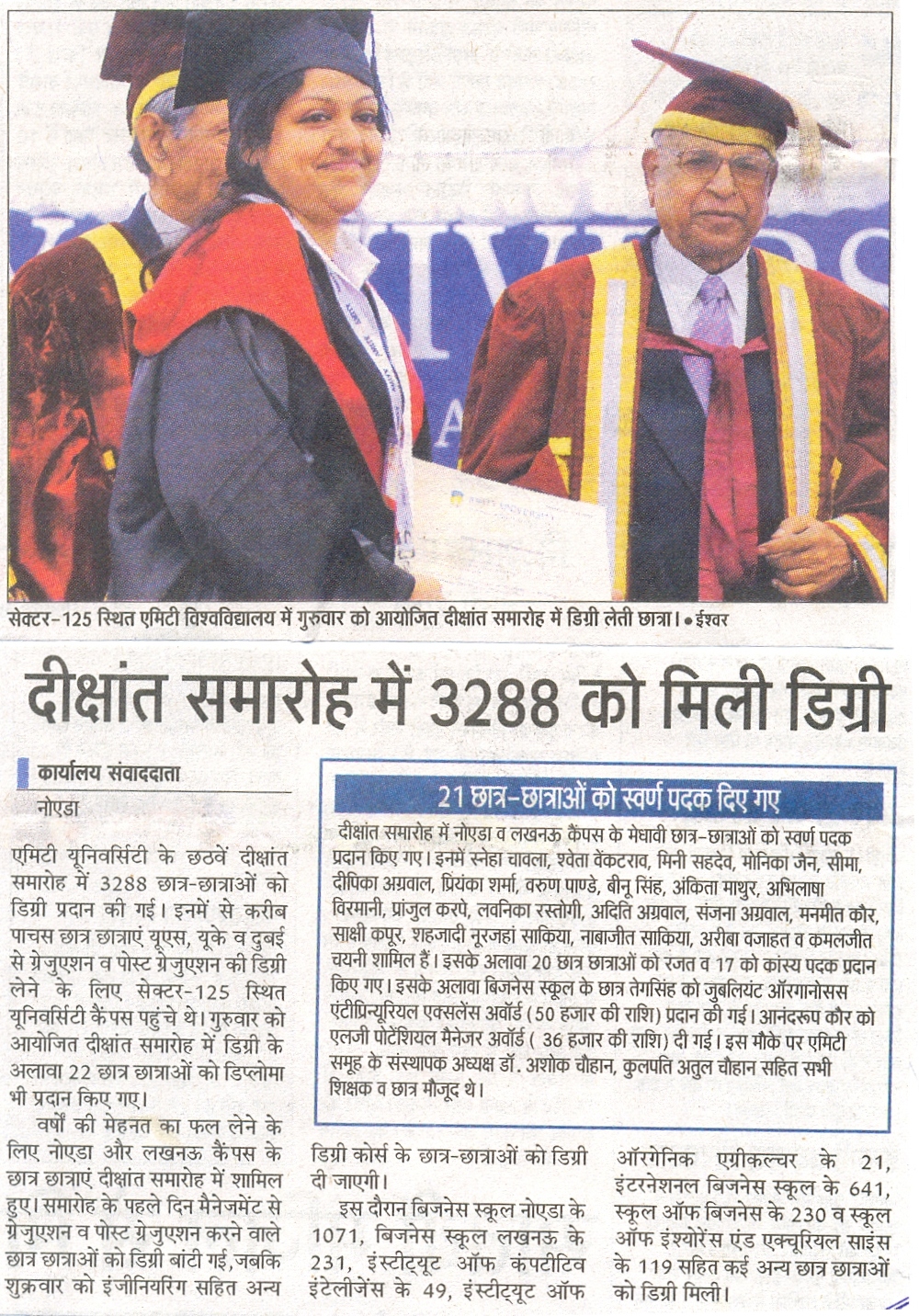 सेक्टर-125 स्थित एमिटी विश्वविद्यालय में गुरुवार को आयोजित दीक्षांत समारोह में डिग्री लेती छात्रा। • ईश्वर

दीक्षांत समारोह में 3288 को मिली डिग्री

कार्यालय संवाददाता
नोएडा

एमिटी यूनिवर्सिटी के छठवें दीक्षांत समारोह में 3288 छात्र-छात्राओं को डिग्री प्रदान की गई। इनमें से करीब पाचस छात्र छात्राएं यूएस, यूके व दुबई से ग्रेजुएशन व पोस्ट ग्रेजुएशन की डिग्री लेने के लिए सेक्टर-125 स्थित यूनिवर्सिटी कैंपस पहुंचे थे। गुरुवार को आयोजित दीक्षांत समारोह में डिग्री के अलावा 22 छात्र छात्राओं को डिप्लोमा भी प्रदान किए गए।

वर्षों की मेहनत का फल लेने के लिए नोएडा और लखनऊ कैंपस के छात्र छात्राएं दीक्षांत समारोह में शामिल हुए। समारोह के पहले दिन मैनेजमेंट से ग्रेजुएशन व पोस्ट ग्रेजुएशन करने वाले छात्र छात्राओं को डिग्री बांटी गई, जबकि शुक्रवार को इंजीनियरिंग सहित अन्य डिग्री कोर्स के छात्र-छात्राओं को डिग्री दी जाएगी।

इस दौरान बिजनेस स्कूल नोएडा के 1071, बिजनेस स्कूल लखनऊ के 231, इंस्टीट्यूट ऑफ कंपटीटिव इंटेलीजेंस के 49, इंस्टीट्यूट ऑफ ऑरगेनिक एग्रीकल्चर के 21, इंटरनेशनल बिजनेस स्कूल के 641, स्कूल ऑफ बिजनेस के 230 व स्कूल ऑफ इंश्योरेंस एंड एक्चूरियल साइंस के 119 सहित कई अन्य छात्र छात्राओं को डिग्री मिली।

21 छात्र-छात्राओं को स्वर्ण पदक दिए गए

दीक्षांत समारोह में नोएडा व लखनऊ कैंपस के मेधावी छात्र-छात्राओं को स्वर्ण पदक प्रदान किए गए। इनमें स्नेहा चावला, श्वेता वेंकटराव, मिनी सहदेव, मोनिका जैन, सीमा, दीपिका अग्रवाल, प्रियंका शर्मा, वरुण पाण्डे, बीनू सिंह, अंकिता माथुर, अभिलाषा विरमानी, प्रांजुल करपे, लवनिका रस्तोगी, अदिति अग्रवाल, संजना अग्रवाल, मनमीत कौर, साक्षी कपूर, शहजादी नूरजहां साकिया, नाबाजीत साकिया, अरीबा वजाहत व कमलजीत चयनी शामिल हैं। इसके अलावा 20 छात्र छात्राओं को रजत व 17 को कांस्य पदक प्रदान किए गए। इसके अलावा बिजनेस स्कूल के छात्र तेगसिंह को जुबलियंट ऑरगानोसस एंटीप्रिन्यूरियल एक्सलेंस अवॉर्ड (50 हजार की राशि) प्रदान की गई। आनंदरूप कौर को एलजी पोटेंशियल मैनेजर अवॉर्ड ( 36 हजार की राशि) दी गई। इस मौके पर एमिटी समूह के संस्थापक अध्यक्ष डॉ. अशोक चौहान, कुलपति अतुल चौहान सहित सभी शिक्षक व छात्र मौजूद थे।